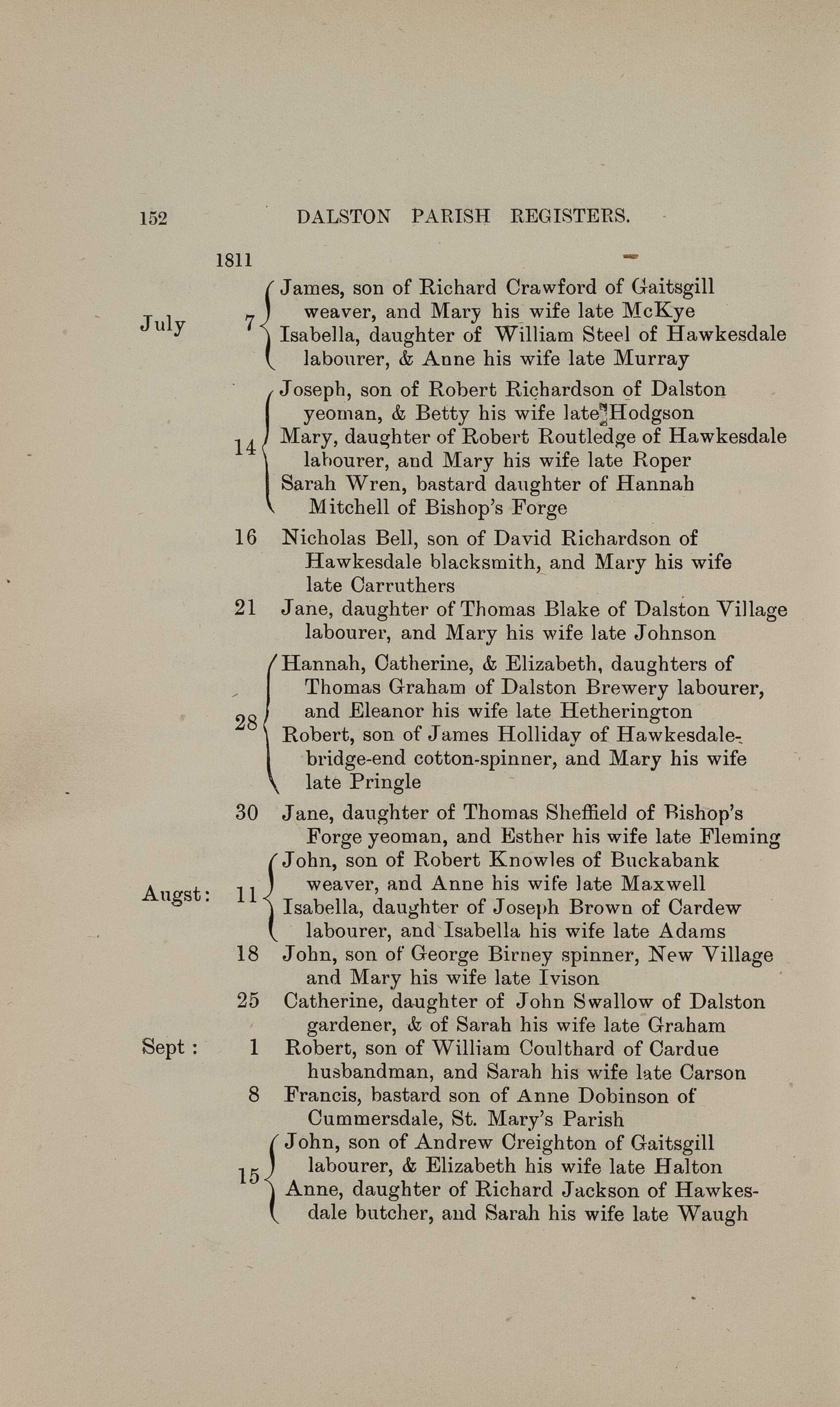 152 DALSTON PARISH REGISTERS.

1811

July 7 James, son of Richard Crawford of Gaitsgill weaver, and Mary his wife late McKye
Isabella, daughter of William Steel of Hawkesdale labourer, & Anne his wife late Murray

14 Joseph, son of Robert Richardson of Dalston yeoman, & Betty his wife late Hodgson
Mary, daughter of Robert Routledge of Hawkesdale labourer, and Mary his wife late Roper
Sarah Wren, bastard daughter of Hannah Mitchell of Bishop's Forge

16 Nicholas Bell, son of David Richardson of Hawkesdale blacksmith, and Mary his wife late Carruthers

21 Jane, daughter of Thomas Blake of Dalston Village labourer, and Mary his wife late Johnson

28 Hannah, Catherine, & Elizabeth, daughters of Thomas Graham of Dalston Brewery labourer, and Eleanor his wife late Hetherington
Robert, son of James Holliday of Hawkesdale-bridge-end cotton-spinner, and Mary his wife late Pringle

30 Jane, daughter of Thomas Sheffield of Bishop's Forge yeoman, and Esther his wife late Fleming

Augst: 11 John, son of Robert Knowles of Buckabank weaver, and Anne his wife late Maxwell
Isabella, daughter of Joseph Brown of Cardew labourer, and Isabella his wife late Adams

18 John, son of George Birney spinner, New Village and Mary his wife late Ivison

25 Catherine, daughter of John Swallow of Dalston gardener, & of Sarah his wife late Graham

Sept : 1 Robert, son of William Coulthard of Cardue husbandman, and Sarah his wife late Carson

8 Francis, bastard son of Anne Dobinson of Cummersdale, St. Mary's Parish

15 John, son of Andrew Creighton of Gaitsgill labourer, & Elizabeth his wife late Halton
Anne, daughter of Richard Jackson of Hawkesdale butcher, and Sarah his wife late Waugh